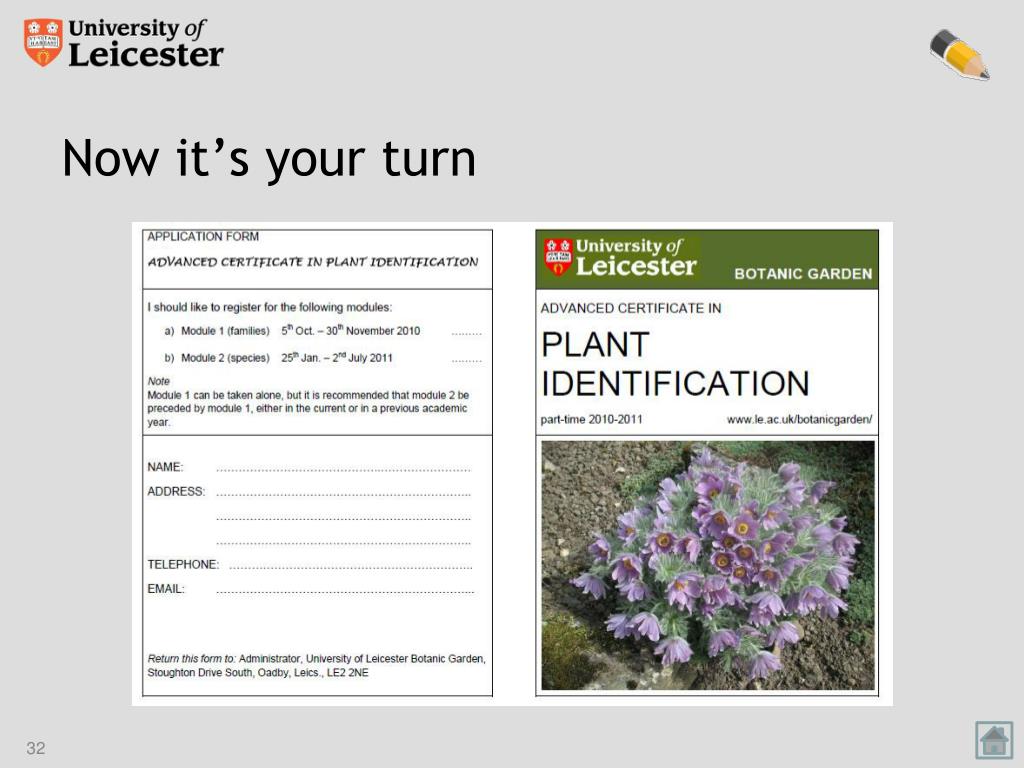 University of Leicester

Now it's your turn

APPLICATION FORM

ADVANCED CERTIFICATE IN PLANT IDENTIFICATION

I should like to register for the following modules:

a) Module 1 (families) $5^{th}$ Oct. – $30^{th}$ November 2010 .........

b) Module 2 (species) $25^{th}$ Jan. – $2^{nd}$ July 2011 .........

Note
Module 1 can be taken alone, but it is recommended that module 2 be preceded by module 1, either in the current or in a previous academic year.

NAME: ..................................................................

ADDRESS: ..................................................................

..................................................................

..................................................................

TELEPHONE: ..................................................................

EMAIL: ..................................................................

Return this form to: Administrator, University of Leicester Botanic Garden, Stoughton Drive South, Oadby, Leics., LE2 2NE

University of Leicester BOTANIC GARDEN

ADVANCED CERTIFICATE IN

PLANT IDENTIFICATION

part-time 2010-2011 www.le.ac.uk/botanicgarden/

32